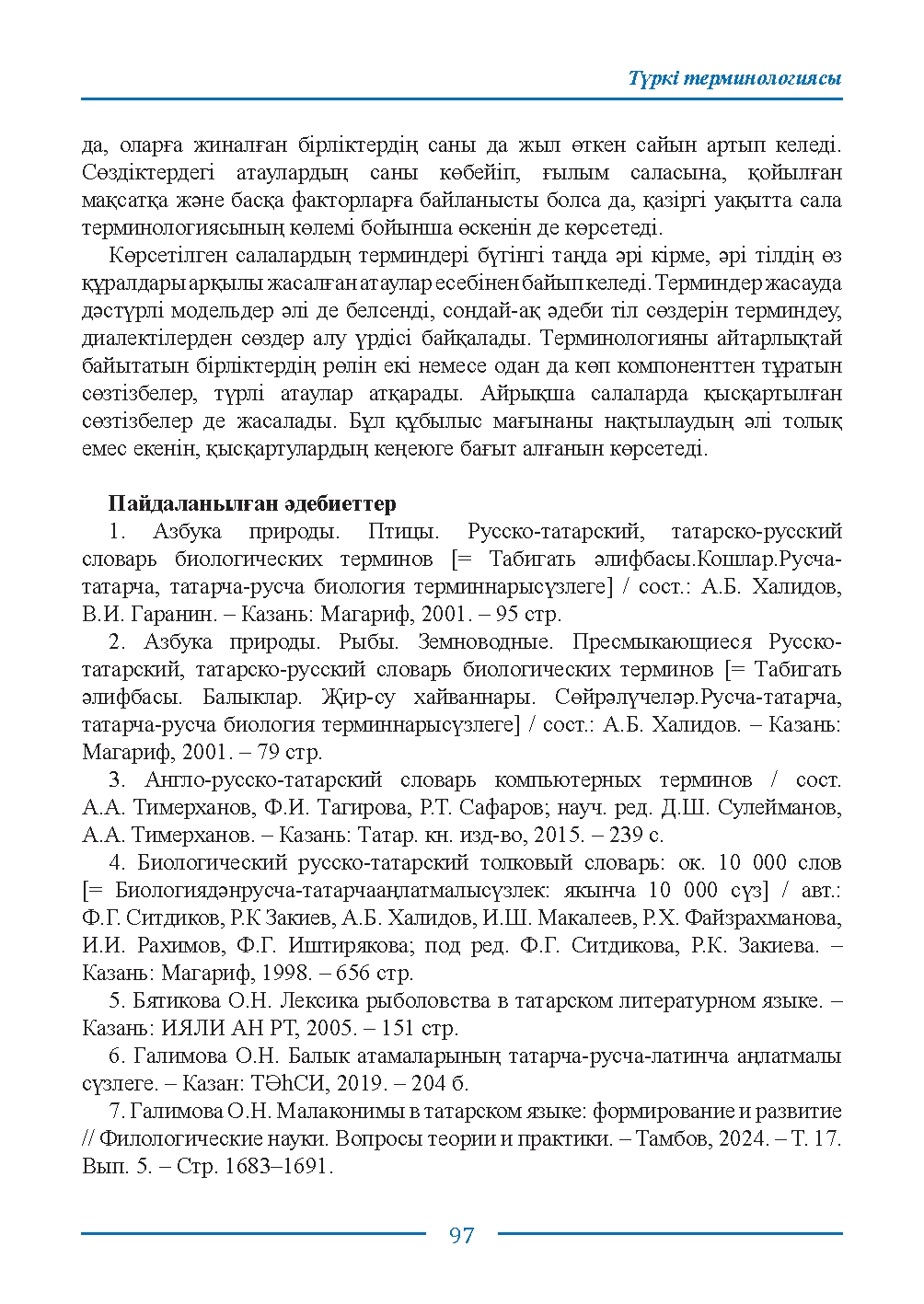 Түркі терминологиясы

да, оларға жиналған бірліктердің саны да жыл өткен сайын артып келеді. Сөздіктердегі атаулардың саны көбейіп, ғылым саласына, қойылған мақсатқа және басқа факторларға байланысты болса да, қазіргі уақытта сала терминологиясының көлемі бойынша өскенін де көрсетеді.

Көрсетілген салалардың терминдері бүгінгі таңда әрі кірме, әрі тілдің өз құралдары арқылы жасалған атаулар есебінен байып келеді. Терминдер жасауда дәстүрлі модельдер әлі де белсенді, сондай-ақ әдеби тіл сөздерін терминдеу, диалектілерден сөздер алу үрдісі байқалады. Терминологияны айтарлықтай байытатын бірліктердің рөлін екі немесе одан да көп компоненттен тұратын сөзтізбелер, түрлі атаулар атқарады. Айрықша салаларда қысқартылған сөзтізбелер де жасалады. Бұл құбылыс мағынаны нақтылаудың әлі толық емес екенін, қысқартулардың кеңеюге бағыт алғанын көрсетеді.

Пайдаланылған әдебиеттер

1. Азбука природы. Птицы. Русско-татарский, татарско-русский словарь биологических терминов [= Табигать әлифбасы.Кошлар.Русча-татарча, татарча-русча биология терминнарысүзлеге] / сост.: А.Б. Халидов, В.И. Гаранин. – Казань: Магариф, 2001. – 95 стр.

2. Азбука природы. Рыбы. Земноводные. Пресмыкающиеся Русско-татарский, татарско-русский словарь биологических терминов [= Табигать әлифбасы. Балыклар. Җир-су хайваннары. Сөйрәлүчеләр.Русча-татарча, татарча-русча биология терминнарысүзлеге] / сост.: А.Б. Халидов. – Казань: Магариф, 2001. – 79 стр.

3. Англо-русско-татарский словарь компьютерных терминов / сост. А.А. Тимерханов, Ф.И. Тагирова, Р.Т. Сафаров; науч. ред. Д.Ш. Сулейманов, А.А. Тимерханов. – Казань: Татар. кн. изд-во, 2015. – 239 с.

4. Биологический русско-татарский толковый словарь: ок. 10 000 слов [= Биологиядәнрусча-татарчааңлатмалысүзлек: якынча 10 000 сүз] / авт.: Ф.Г. Ситдиков, Р.К Закиев, А.Б. Халидов, И.Ш. Макалеев, Р.Х. Файзрахманова, И.И. Рахимов, Ф.Г. Иштирякова; под ред. Ф.Г. Ситдикова, Р.К. Закиева. – Казань: Магариф, 1998. – 656 стр.

5. Бятикова О.Н. Лексика рыболовства в татарском литературном языке. – Казань: ИЯЛИ АН РТ, 2005. – 151 стр.

6. Галимова О.Н. Балык атамаларының татарча-русча-латинча аңлатмалы сүзлеге. – Казан: ТӘһСИ, 2019. – 204 б.

7. Галимова О.Н. Малаконимы в татарском языке: формирование и развитие // Филологические науки. Вопросы теории и практики. – Тамбов, 2024. – Т. 17. Вып. 5. – Стр. 1683–1691.

97